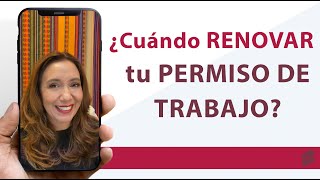 ¿Cuándo RENOVAR tu PERMISO DE TRABAJO?